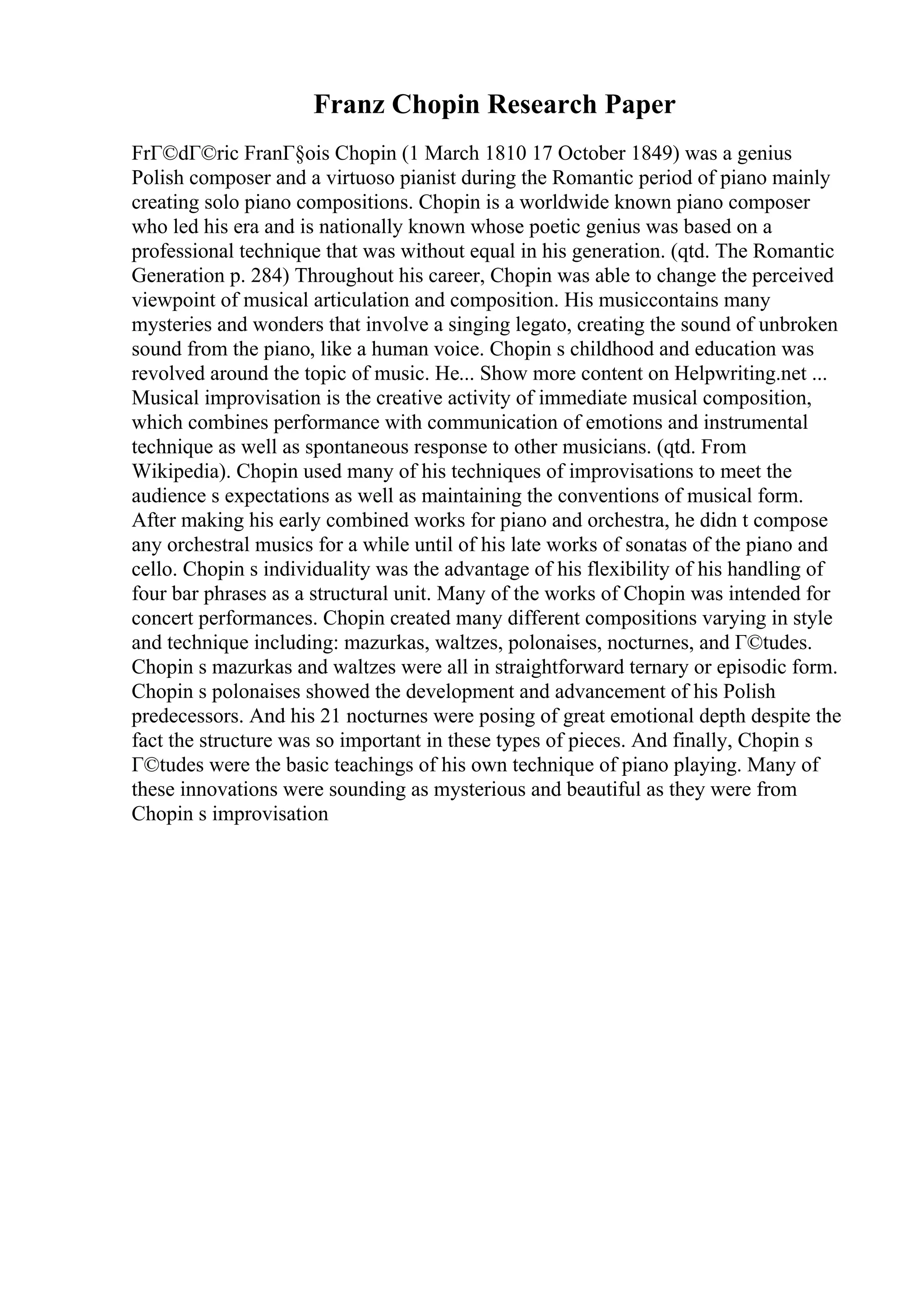 Franz Chopin Research Paper

FrГ©dГ©ric FranГ§ois Chopin (1 March 1810 17 October 1849) was a genius Polish composer and a virtuoso pianist during the Romantic period of piano mainly creating solo piano compositions. Chopin is a worldwide known piano composer who led his era and is nationally known whose poetic genius was based on a professional technique that was without equal in his generation. (qtd. The Romantic Generation p. 284) Throughout his career, Chopin was able to change the perceived viewpoint of musical articulation and composition. His musiccontains many mysteries and wonders that involve a singing legato, creating the sound of unbroken sound from the piano, like a human voice. Chopin s childhood and education was revolved around the topic of music. He... Show more content on Helpwriting.net ... Musical improvisation is the creative activity of immediate musical composition, which combines performance with communication of emotions and instrumental technique as well as spontaneous response to other musicians. (qtd. From Wikipedia). Chopin used many of his techniques of improvisations to meet the audience s expectations as well as maintaining the conventions of musical form. After making his early combined works for piano and orchestra, he didn t compose any orchestral musics for a while until of his late works of sonatas of the piano and cello. Chopin s individuality was the advantage of his flexibility of his handling of four bar phrases as a structural unit. Many of the works of Chopin was intended for concert performances. Chopin created many different compositions varying in style and technique including: mazurkas, waltzes, polonaises, nocturnes, and Г©tudes. Chopin s mazurkas and waltzes were all in straightforward ternary or episodic form. Chopin s polonaises showed the development and advancement of his Polish predecessors. And his 21 nocturnes were posing of great emotional depth despite the fact the structure was so important in these types of pieces. And finally, Chopin s Г©tudes were the basic teachings of his own technique of piano playing. Many of these innovations were sounding as mysterious and beautiful as they were from Chopin s improvisation